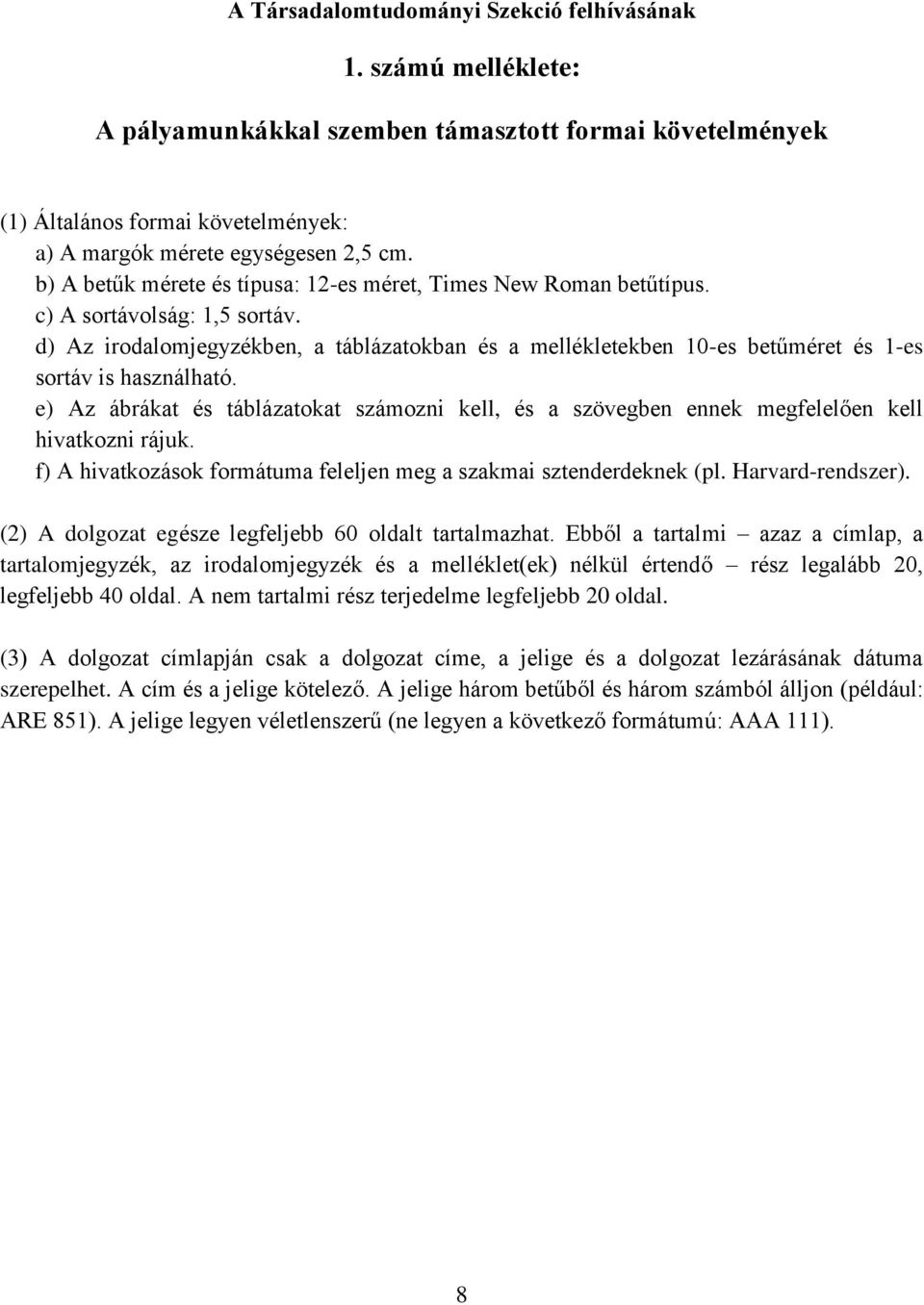 A Társadalomtudományi Szekció felhívásának

1. számú melléklete:

A pályamunkákkal szemben támasztott formai követelmények

(1) Általános formai követelmények:
a) A margók mérete egységesen 2,5 cm.
b) A betűk mérete és típusa: 12-es méret, Times New Roman betűtípus.
c) A sortávolság: 1,5 sortáv.
d) Az irodalomjegyzékben, a táblázatokban és a mellékletekben 10-es betűméret és 1-es sortáv is használható.
e) Az ábrákat és táblázatokat számozni kell, és a szövegben ennek megfelelően kell hivatkozni rájuk.
f) A hivatkozások formátuma feleljen meg a szakmai sztenderdeknek (pl. Harvard-rendszer).

(2) A dolgozat egésze legfeljebb 60 oldalt tartalmazhat. Ebből a tartalmi – azaz a címlap, a tartalomjegyzék, az irodalomjegyzék és a melléklet(ek) nélkül értendő – rész legalább 20, legfeljebb 40 oldal. A nem tartalmi rész terjedelme legfeljebb 20 oldal.

(3) A dolgozat címlapján csak a dolgozat címe, a jelige és a dolgozat lezárásának dátuma szerepelhet. A cím és a jelige kötelező. A jelige három betűből és három számból álljon (például: ARE 851). A jelige legyen véletlenszerű (ne legyen a következő formátumú: AAA 111).

8